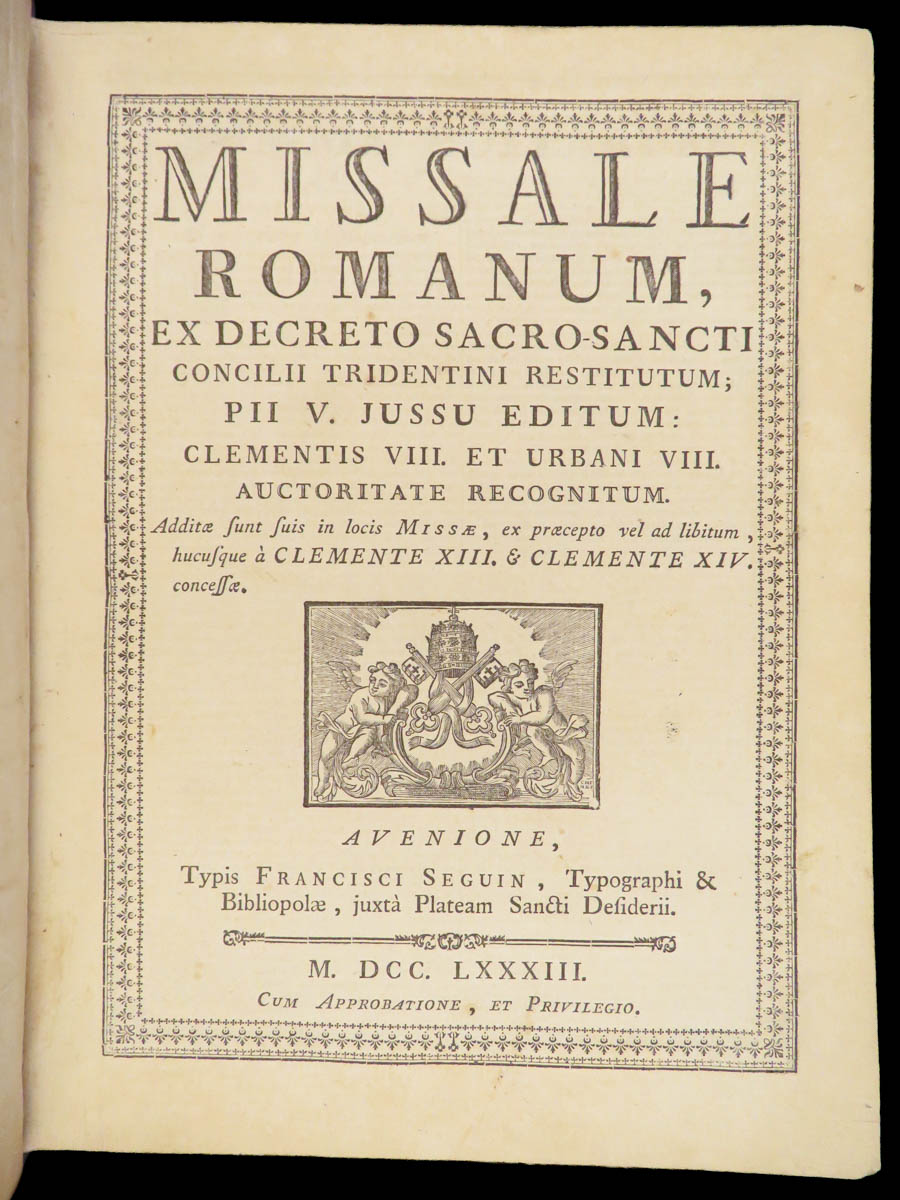 MISSALE ROMANUM, EX DECRETO SACRO-SANCTI CONCILII TRIDENTINI RESTITUTUM; PII V. JUSSU EDITUM: CLEMENTIS VIII. ET URBANI VIII. AUCTORITATE RECOGNITUM.

Additæ ſunt ſuis in locis MISSÆ, ex præcepto vel ad libitum, hucuſque à CLEMENTE XIII. & CLEMENTE XIV. conceſſæ.

AVENIONE,
Typis FRANCISCI SEGUIN, Typographi & Bibliopolæ, juxtà Plateam Sancti Deſiderii.

M. DCC. LXXXIII.
CUM APPROBATIONE, ET PRIVILEGIO.